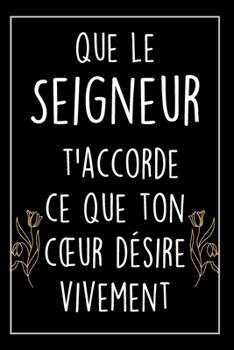 QUE LE
SEIGNEUR
T'ACCORDE
CE QUE TON
CŒUR DÉSIRE
VIVEMENT